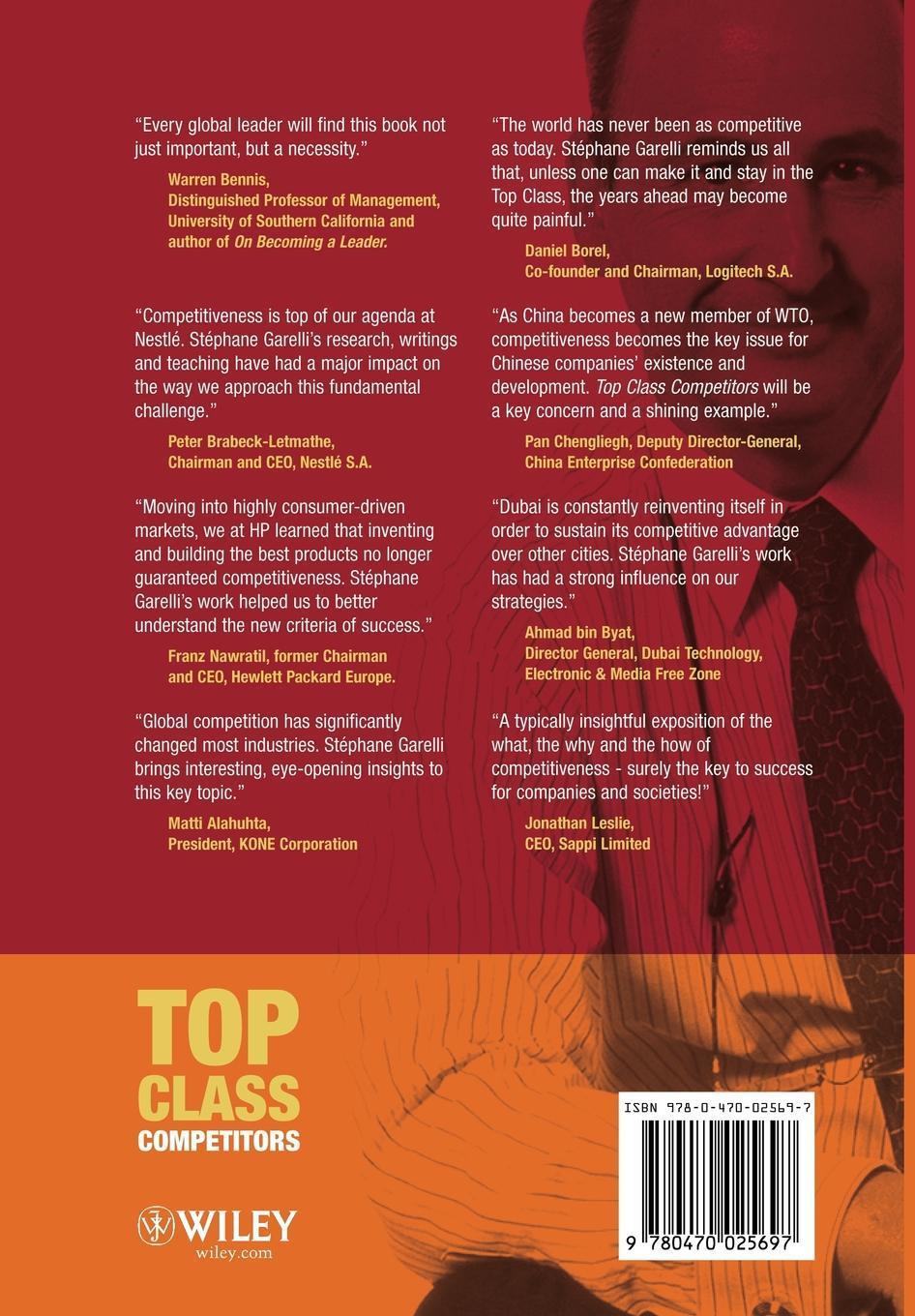 "Every global leader will find this book not just important, but a necessity."

Warren Bennis,
Distinguished Professor of Management,
University of Southern California and
author of On Becoming a Leader.

"Competitiveness is top of our agenda at Nestlé. Stéphane Garelli's research, writings and teaching have had a major impact on the way we approach this fundamental challenge."

Peter Brabeck-Letmathe,
Chairman and CEO, Nestlé S.A.

"Moving into highly consumer-driven markets, we at HP learned that inventing and building the best products no longer guaranteed competitiveness. Stéphane Garelli's work helped us to better understand the new criteria of success."

Franz Nawratil, former Chairman
and CEO, Hewlett Packard Europe.

"Global competition has significantly changed most industries. Stéphane Garelli brings interesting, eye-opening insights to this key topic."

Matti Alahuhta,
President, KONE Corporation

"The world has never been as competitive as today. Stéphane Garelli reminds us all that, unless one can make it and stay in the Top Class, the years ahead may become quite painful."

Daniel Borel,
Co-founder and Chairman, Logitech S.A.

"As China becomes a new member of WTO, competitiveness becomes the key issue for Chinese companies' existence and development. Top Class Competitors will be a key concern and a shining example."

Pan Chengliegh, Deputy Director-General,
China Enterprise Confederation

"Dubai is constantly reinventing itself in order to sustain its competitive advantage over other cities. Stéphane Garelli's work has had a strong influence on our strategies."

Ahmad bin Byat,
Director General, Dubai Technology,
Electronic & Media Free Zone

"A typically insightful exposition of the what, the why and the how of competitiveness - surely the key to success for companies and societies!"

Jonathan Leslie,
CEO, Sappi Limited

TOP
CLASS
COMPETITORS

WILEY
wiley.com

ISBN 978-0-470-02569-7

9 780470 025697